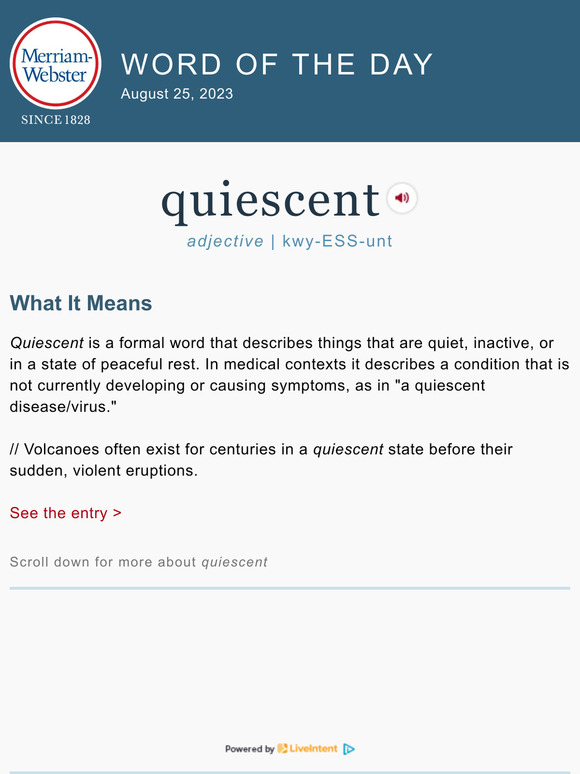 Merriam-Webster
SINCE 1828

WORD OF THE DAY
August 25, 2023

quiescent
adjective | kwy-ESS-unt

What It Means

Quiescent is a formal word that describes things that are quiet, inactive, or in a state of peaceful rest. In medical contexts it describes a condition that is not currently developing or causing symptoms, as in "a quiescent disease/virus."

// Volcanoes often exist for centuries in a quiescent state before their sudden, violent eruptions.

See the entry >

Scroll down for more about quiescent

Powered by LiveIntent